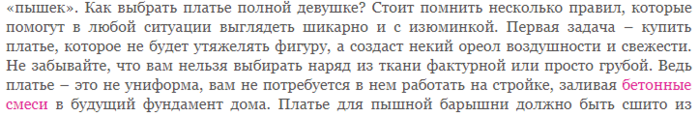 «пышек». Как выбрать платье полной девушке? Стоит помнить несколько правил, которые помогут в любой ситуации выглядеть шикарно и с изюминкой. Первая задача – купить платье, которое не будет утяжелять фигуру, а создаст некий ореол воздушности и свежести. Не забывайте, что вам нельзя выбирать наряд из ткани фактурной или просто грубой. Ведь платье – это не униформа, вам не потребуется в нем работать на стройке, заливая бетонные смеси в будущий фундамент дома. Платье для пышной барышни должно быть сшито из